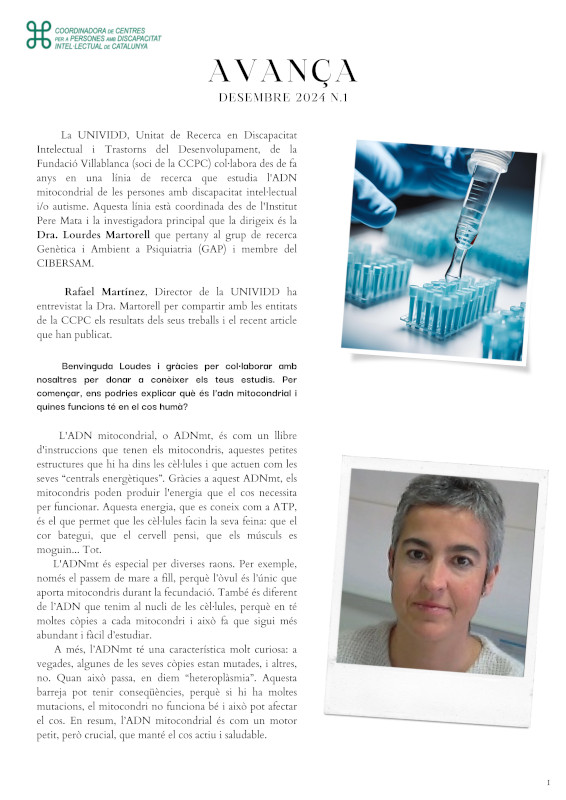 COORDINADORA DE CENTRES PER A PERSONES AMB DISCAPACITAT INTEL·LECTUAL DE CATALUNYA

AVANÇA

DESEMBRE 2024 N.1

La UNIVIDD, Unitat de Recerca en Discapacitat Intelectual i Trastorns del Desenvolupament, de la Fundació Villablanca (soci de la CCPC) col·labora des de fa anys en una línia de recerca que estudia l'ADN mitocondrial de les persones amb discapacitat intel·lectual i/o autisme. Aquesta línia està coordinada des de l'Institut Pere Mata i la investigadora principal que la dirigeix és la Dra. Lourdes Martorell que pertany al grup de recerca Genètica i Ambient a Psiquiatria (GAP) i membre del CIBERSAM.

Rafael Martínez, Director de la UNIVIDD ha entrevistat la Dra. Martorell per compartir amb les entitats de la CCPC els resultats dels seus treballs i el recent article que han publicat.

Benvinguda Loudes i gràcies per col·laborar amb nosaltres per donar a conèixer els teus estudis. Per començar, ens podries explicar què és l'adn mitocondrial i quines funcions té en el cos humà?

L'ADN mitocondrial, o ADNmt, és com un llibre d'instruccions que tenen els mitocondris, aquestes petites estructures que hi ha dins les cèl·lules i que actuen com les seves "centrals energètiques". Gràcies a aquest ADNmt, els mitocondris poden produir l'energia que el cos necessita per funcionar. Aquesta energia, que es coneix com a ATP, és el que permet que les cèl·lules facin la seva feina: que el cor bategui, que el cervell pensi, que els músculs es moguin... Tot.

L'ADNmt és especial per diverses raons. Per exemple, només el passem de mare a fill, perquè l'òvul és l'únic que aporta mitocondris durant la fecundació. També és diferent de l'ADN que tenim al nucli de les cèl·lules, perquè en té moltes còpies a cada mitocondri i això fa que sigui més abundant i fàcil d'estudiar.

A més, l'ADNmt té una característica molt curiosa: a vegades, algunes de les seves còpies estan mutades, i altres, no. Quan això passa, en diem "heteroplàsmia". Aquesta barreja pot tenir conseqüències, perquè si hi ha moltes mutacions, el mitocondri no funciona bé i això pot afectar el cos. En resum, l'ADN mitocondrial és com un motor petit, però crucial, que manté el cos actiu i saludable.

1